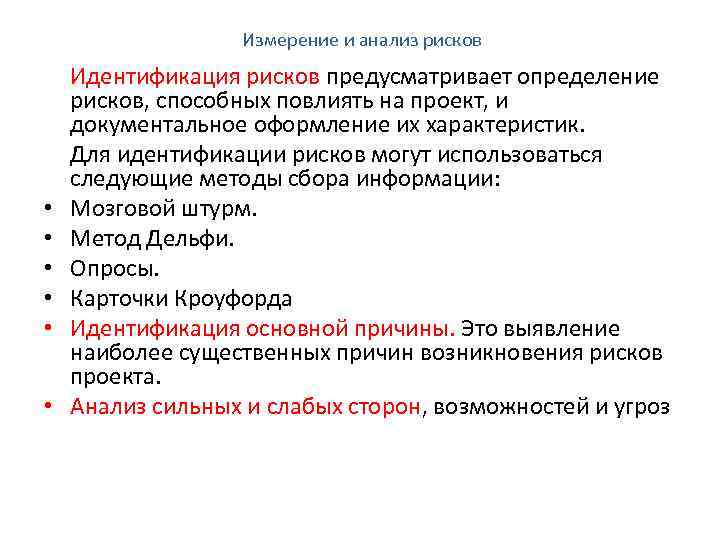 Измерение и анализ рисков

Идентификация рисков предусматривает определение рисков, способных повлиять на проект, и документальное оформление их характеристик.

Для идентификации рисков могут использоваться следующие методы сбора информации:

• Мозговой штурм.
• Метод Дельфи.
• Опросы.
• Карточки Кроуфорда
• Идентификация основной причины. Это выявление наиболее существенных причин возникновения рисков проекта.
• Анализ сильных и слабых сторон, возможностей и угроз